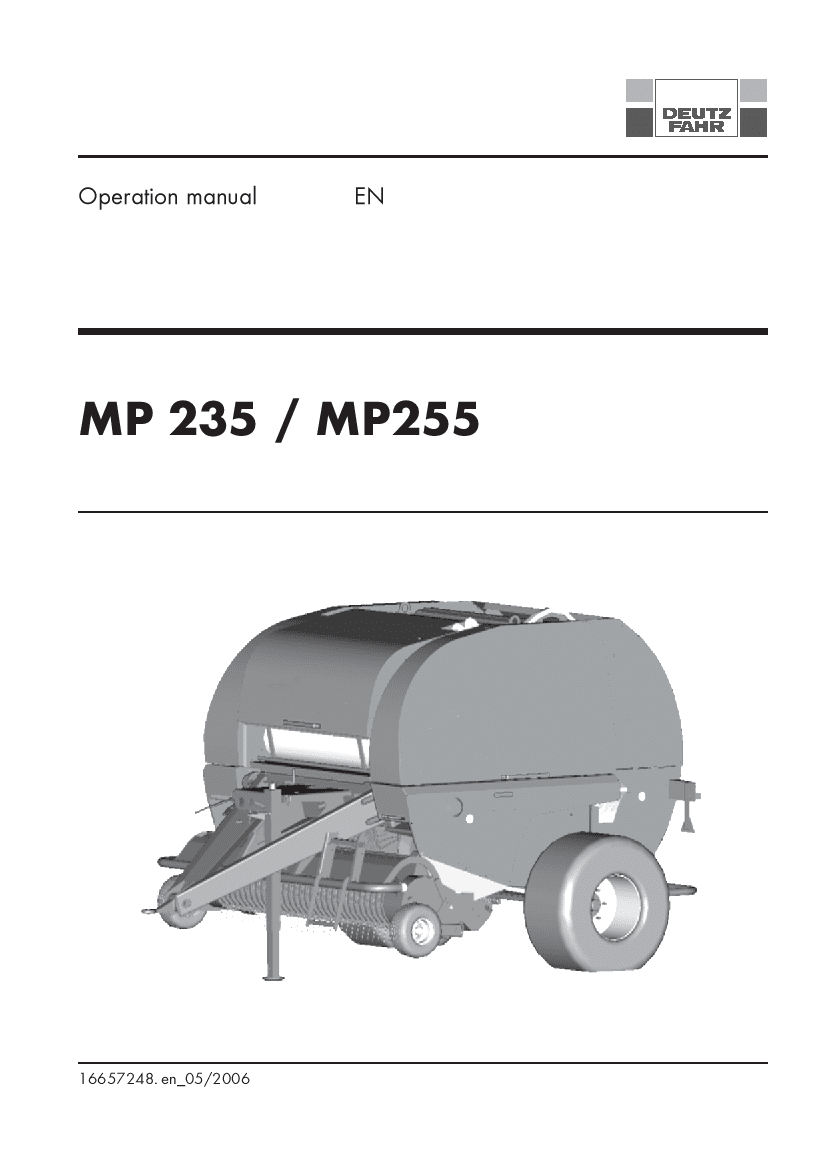 DEUTZ
FAHR

Operation manual EN

MP 235 / MP255

16657248. en_05/2006